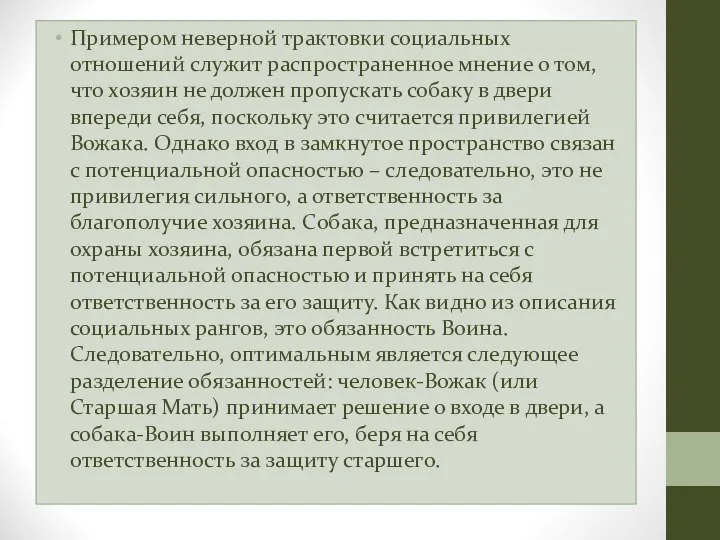 • Примером неверной трактовки социальных отношений служит распространенное мнение о том, что хозяин не должен пропускать собаку в двери впереди себя, поскольку это считается привилегией Вожака. Однако вход в замкнутое пространство связан с потенциальной опасностью – следовательно, это не привилегия сильного, а ответственность за благополучие хозяина. Собака, предназначенная для охраны хозяина, обязана первой встретиться с потенциальной опасностью и принять на себя ответственность за его защиту. Как видно из описания социальных рангов, это обязанность Воина. Следовательно, оптимальным является следующее разделение обязанностей: человек-Вожак (или Старшая Мать) принимает решение о входе в двери, а собака-Воин выполняет его, беря на себя ответственность за защиту старшего.